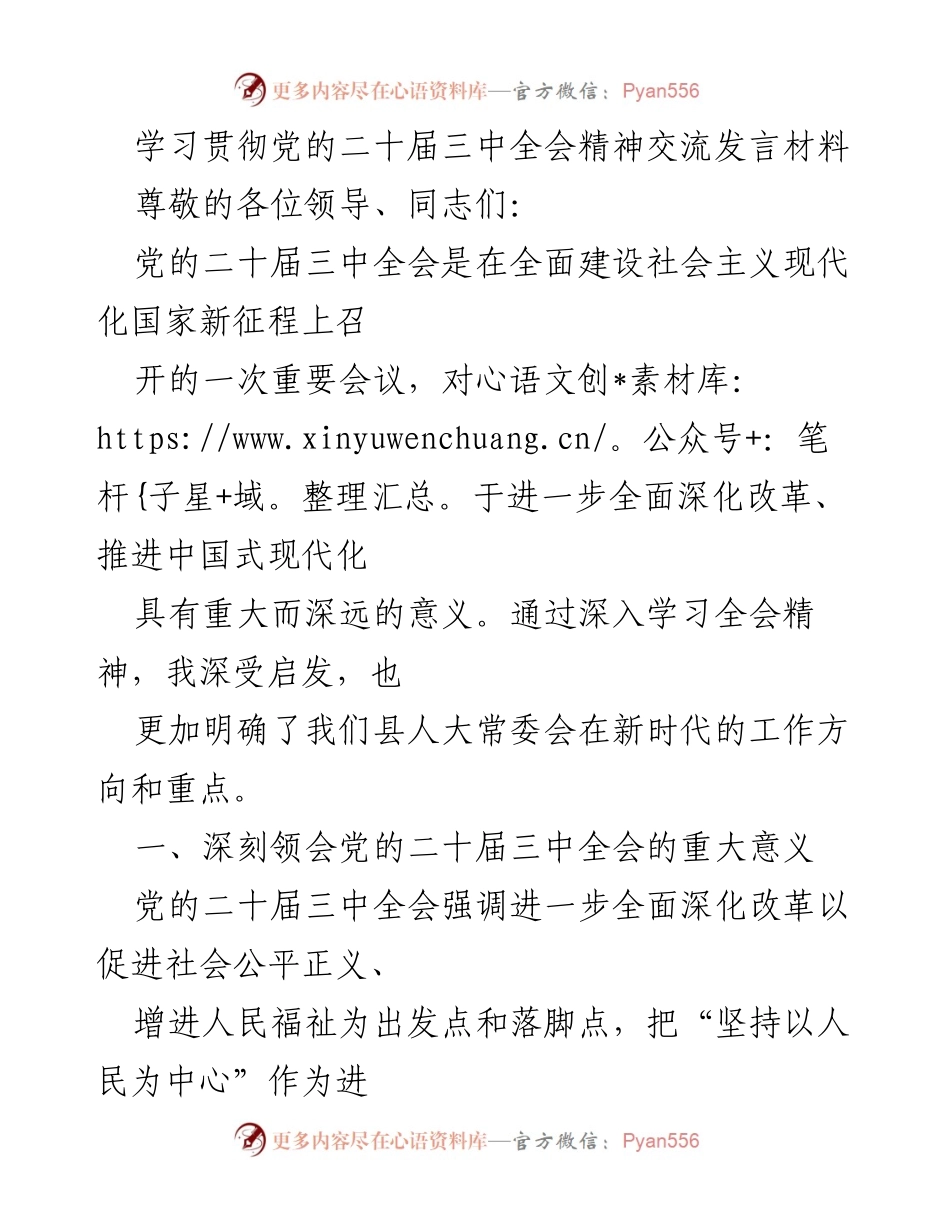 更多内容尽在心语资料库—官方微信：Pyan556

学习贯彻党的二十届三中全会精神交流发言材料

尊敬的各位领导、同志们:

党的二十届三中全会是在全面建设社会主义现代化国家新征程上召

开的一次重要会议，对心语文创*素材库: https://www.xinyuwenchuang.cn/。公众号+: 笔杆{子星+域。整理汇总。于进一步全面深化改革、推进中国式现代化

具有重大而深远的意义。通过深入学习全会精神，我深受启发，也

更加明确了我们县人大常委会在新时代的工作方向和重点。

一、深刻领会党的二十届三中全会的重大意义

党的二十届三中全会强调进一步全面深化改革以促进社会公平正义、

增进人民福祉为出发点和落脚点，把“坚持以人民为中心”作为进

更多内容尽在心语资料库—官方微信：Pyan556